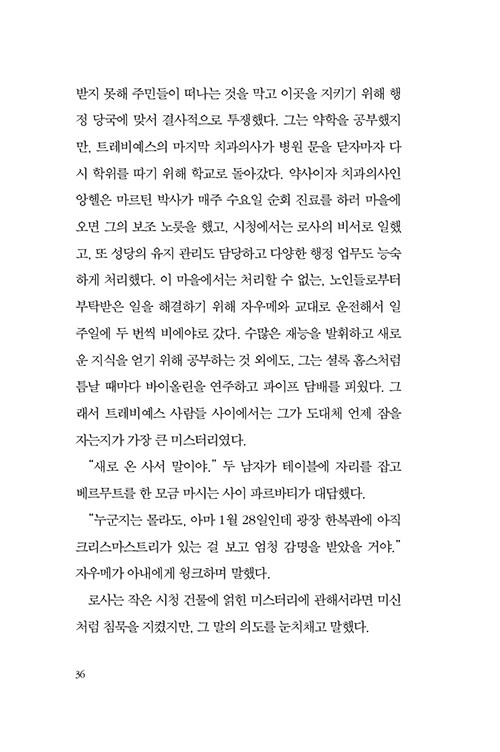 받지 못해 주민들이 떠나는 것을 막고 이곳을 지키기 위해 행정 당국에 맞서 결사적으로 투쟁했다. 그는 약학을 공부했지만, 트레비예스의 마지막 치과의사가 병원 문을 닫자마자 다시 학위를 따기 위해 학교로 돌아갔다. 약사이자 치과의사인 앙헬은 마르틴 박사가 매주 수요일 순회 진료를 하러 마을에 오면 그의 보조 노릇을 했고, 시청에서는 로사의 비서로 일했고, 또 성당의 유지 관리도 담당하고 다양한 행정 업무도 능숙하게 처리했다. 이 마을에서는 처리할 수 없는, 노인들로부터 부탁받은 일을 해결하기 위해 자우메와 교대로 운전해서 일주일에 두 번씩 비에야로 갔다. 수많은 재능을 발휘하고 새로운 지식을 얻기 위해 공부하는 것 외에도, 그는 셜록 홈스처럼 틈날 때마다 바이올린을 연주하고 파이프 담배를 피웠다. 그래서 트레비예스 사람들 사이에서는 그가 도대체 언제 잠을 자는지가 가장 큰 미스터리였다.

"새로 온 사서 말이야." 두 남자가 테이블에 자리를 잡고 베르무트를 한 모금 마시는 사이 파르바티가 대답했다.

"누군지는 몰라도, 아마 1월 28일인데 광장 한복판에 아직 크리스마스트리가 있는 걸 보고 엄청 감명을 받았을 거야." 자우메가 아내에게 윙크하며 말했다.

로사는 작은 시청 건물에 얽힌 미스터리에 관해서라면 미신처럼 침묵을 지켰지만, 그 말의 의도를 눈치채고 말했다.

36